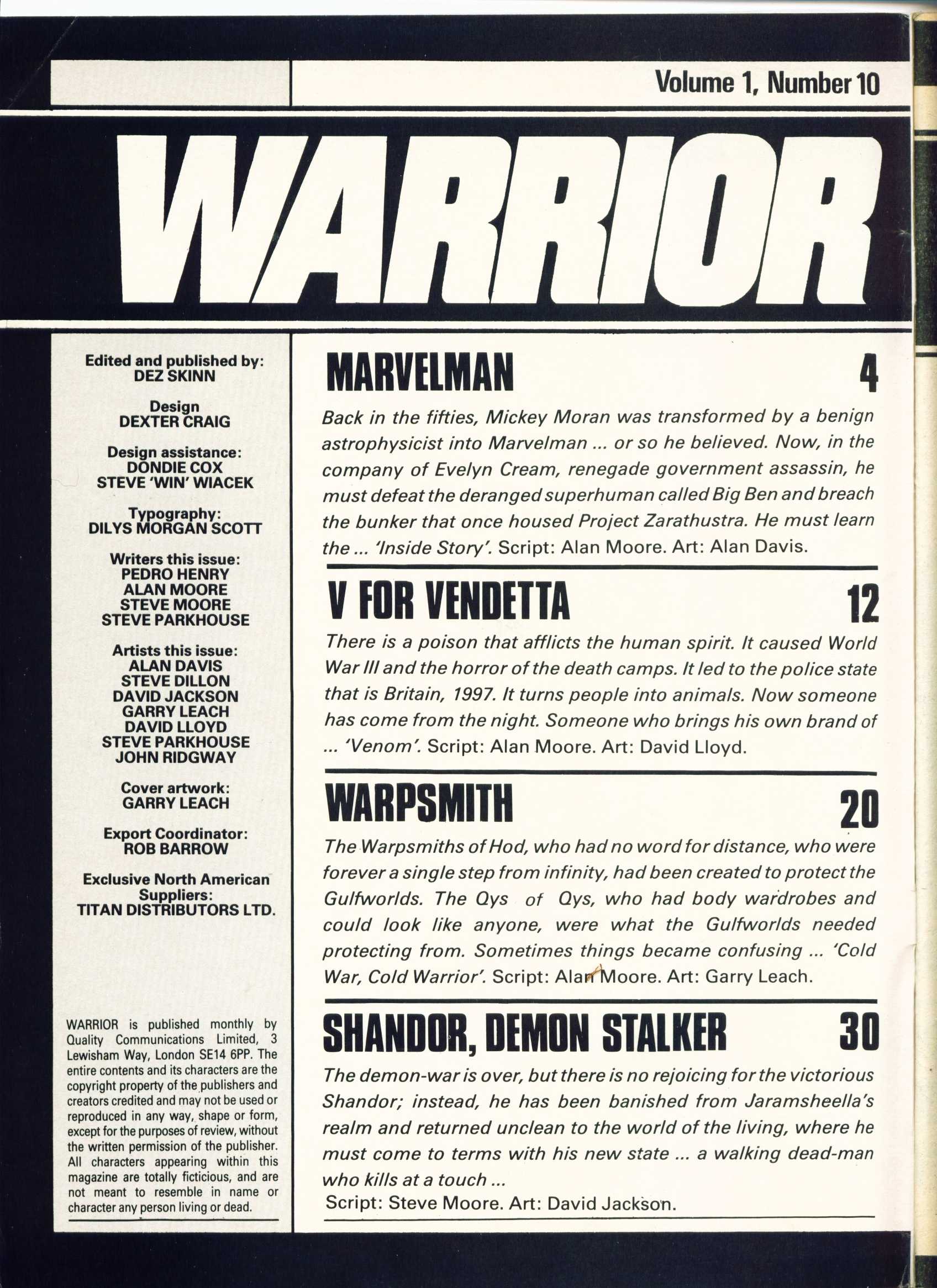 Volume 1, Number 10

WARRIOR

Edited and published by:
DEZ SKINN

Design
DEXTER CRAIG

Design assistance:
DONDIE COX
STEVE 'WIN' WIACEK

Typography:
DILYS MORGAN SCOTT

Writers this issue:
PEDRO HENRY
ALAN MOORE
STEVE MOORE
STEVE PARKHOUSE

Artists this issue:
ALAN DAVIS
STEVE DILLON
DAVID JACKSON
GARRY LEACH
DAVID LLOYD
STEVE PARKHOUSE
JOHN RIDGWAY

Cover artwork:
GARRY LEACH

Export Coordinator:
ROB BARROW

Exclusive North American Suppliers:
TITAN DISTRIBUTORS LTD.

WARRIOR is published monthly by Quality Communications Limited, 3 Lewisham Way, London SE14 6PP. The entire contents and its characters are the copyright property of the publishers and creators credited and may not be used or reproduced in any way, shape or form, except for the purposes of review, without the written permission of the publisher. All characters appearing within this magazine are totally ficticious, and are not meant to resemble in name or character any person living or dead.

MARVELMAN 4

Back in the fifties, Mickey Moran was transformed by a benign astrophysicist into Marvelman ... or so he believed. Now, in the company of Evelyn Cream, renegade government assassin, he must defeat the deranged superhuman called Big Ben and breach the bunker that once housed Project Zarathustra. He must learn the ... 'Inside Story'. Script: Alan Moore. Art: Alan Davis.

V FOR VENDETTA 12

There is a poison that afflicts the human spirit. It caused World War III and the horror of the death camps. It led to the police state that is Britain, 1997. It turns people into animals. Now someone has come from the night. Someone who brings his own brand of ... 'Venom'. Script: Alan Moore. Art: David Lloyd.

WARPSMITH 20

The Warpsmiths of Hod, who had no word for distance, who were forever a single step from infinity, had been created to protect the Gulfworlds. The Qys of Qys, who had body wardrobes and could look like anyone, were what the Gulfworlds needed protecting from. Sometimes things became confusing ... 'Cold War, Cold Warrior'. Script: Alan Moore. Art: Garry Leach.

SHANDOR, DEMON STALKER 30

The demon-war is over, but there is no rejoicing for the victorious Shandor; instead, he has been banished from Jaramsheella's realm and returned unclean to the world of the living, where he must come to terms with his new state ... a walking dead-man who kills at a touch ...
Script: Steve Moore. Art: David Jackson.